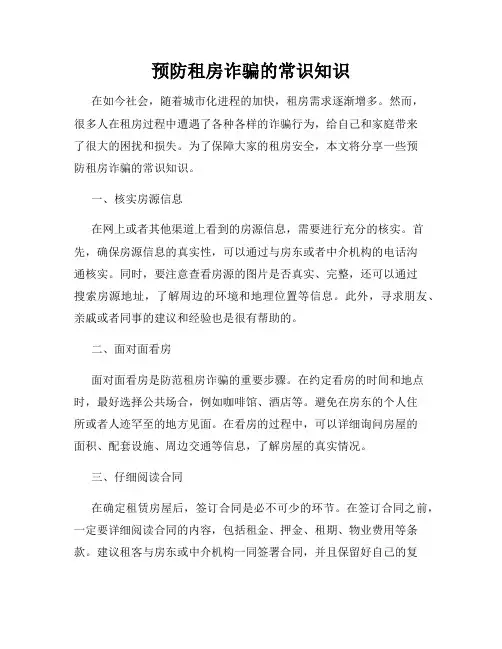 预防租房诈骗的常识知识

在如今社会，随着城市化进程的加快，租房需求逐渐增多。然而，很多人在租房过程中遭遇了各种各样的诈骗行为，给自己和家庭带来了很大的困扰和损失。为了保障大家的租房安全，本文将分享一些预防租房诈骗的常识知识。

一、核实房源信息

在网上或者其他渠道上看到的房源信息，需要进行充分的核实。首先，确保房源信息的真实性，可以通过与房东或者中介机构的电话沟通核实。同时，要注意查看房源的图片是否真实、完整，还可以通过搜索房源地址，了解周边的环境和地理位置等信息。此外，寻求朋友、亲戚或者同事的建议和经验也是很有帮助的。

二、面对面看房

面对面看房是防范租房诈骗的重要步骤。在约定看房的时间和地点时，最好选择公共场合，例如咖啡馆、酒店等。避免在房东的个人住所或者人迹罕至的地方见面。在看房的过程中，可以详细询问房屋的面积、配套设施、周边交通等信息，了解房屋的真实情况。

三、仔细阅读合同

在确定租赁房屋后，签订合同是必不可少的环节。在签订合同之前，一定要详细阅读合同的内容，包括租金、押金、租期、物业费用等条款。建议租客与房东或中介机构一同签署合同，并且保留好自己的复